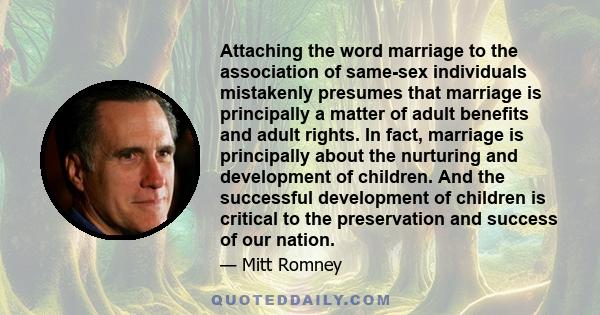 Attaching the word marriage to the association of same-sex individuals mistakenly presumes that marriage is principally a matter of adult benefits and adult rights. In fact, marriage is principally about the nurturing and development of children. And the successful development of children is critical to the preservation and success of our nation.

— Mitt Romney

QUOTEDDAILY.COM